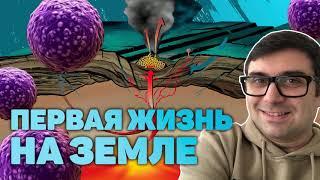 ПЕРВАЯ ЖИЗНЬ НА ЗЕМЛЕ